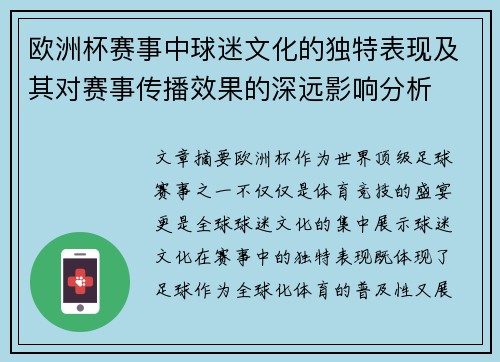 欧洲杯赛事中球迷文化的独特表现及其对赛事传播效果的深远影响分析

文章摘要欧洲杯作为世界顶级足球赛事之一不仅仅是体育竞技的盛宴更是全球球迷文化的集中展示球迷文化在赛事中的独特表现既体现了足球作为全球化体育的普及性又展